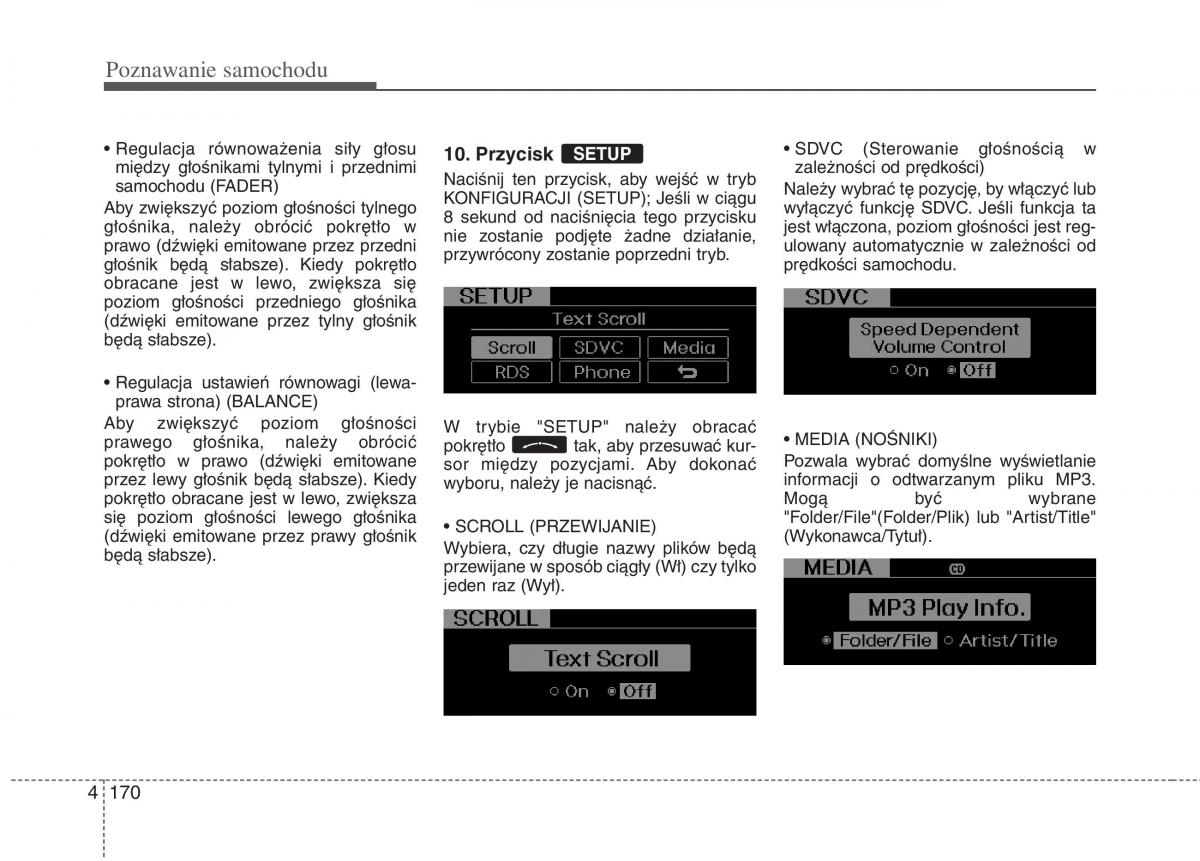 Poznawanie samochodu

• Regulacja równoważenia siły głosu między głośnikami tylnymi i przednimi samochodu (FADER)

Aby zwiększyć poziom głośności tylnego głośnika, należy obrócić pokrętło w prawo (dźwięki emitowane przez przedni głośnik będą słabsze). Kiedy pokrętło obracane jest w lewo, zwiększa się poziom głośności przedniego głośnika (dźwięki emitowane przez tylny głośnik będą słabsze).

• Regulacja ustawień równowagi (lewa-prawa strona) (BALANCE)

Aby zwiększyć poziom głośności prawego głośnika, należy obrócić pokrętło w prawo (dźwięki emitowane przez lewy głośnik będą słabsze). Kiedy pokrętło obracane jest w lewo, zwiększa się poziom głośności lewego głośnika (dźwięki emitowane przez prawy głośnik będą słabsze).

10. Przycisk SETUP

Naciśnij ten przycisk, aby wejść w tryb KONFIGURACJI (SETUP); Jeśli w ciągu 8 sekund od naciśnięcia tego przycisku nie zostanie podjęte żadne działanie, przywrócony zostanie poprzedni tryb.

SETUP
Text Scroll
Scroll SDVC Media
RDS Phone

W trybie "SETUP" należy obracać pokrętło tak, aby przesuwać kursor między pozycjami. Aby dokonać wyboru, należy je nacisnąć.

• SCROLL (PRZEWIJANIE)

Wybiera, czy długie nazwy plików będą przewijane w sposób ciągły (Wł) czy tylko jeden raz (Wył).

SCROLL
Text Scroll
On Off

• SDVC (Sterowanie głośnością w zależności od prędkości)

Należy wybrać tę pozycję, by włączyć lub wyłączyć funkcję SDVC. Jeśli funkcja ta jest włączona, poziom głośności jest regulowany automatycznie w zależności od prędkości samochodu.

SDVC
Speed Dependent Volume Control
On Off

• MEDIA (NOŚNIKI)

Pozwala wybrać domyślne wyświetlanie informacji o odtwarzanym pliku MP3. Mogą być wybrane "Folder/File"(Folder/Plik) lub "Artist/Title" (Wykonawca/Tytuł).

MEDIA CD
MP3 Play Info.
Folder/File Artist/Title

4 170